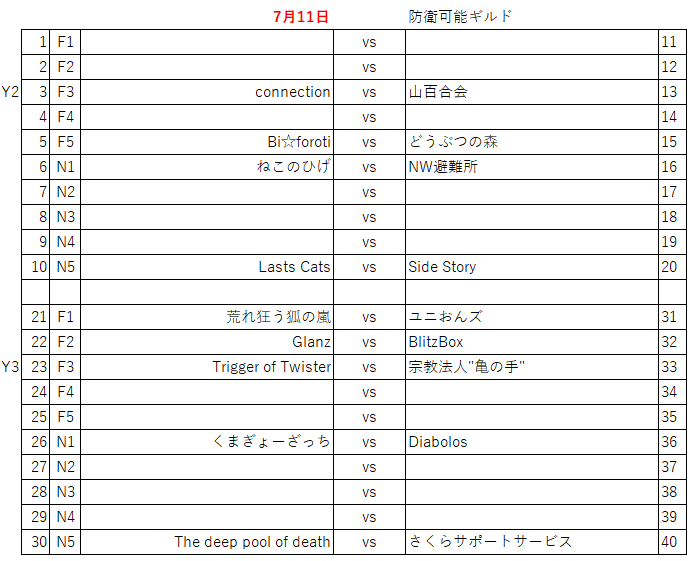 7月11日 防衛可能ギルド

| | | | | | | |
|---|---|---|---|---|---|---|
| | 1 | F1 | | vs | | 11 |
| | 2 | F2 | | vs | | 12 |
| Y2 | 3 | F3 | connection | vs | 山百合会 | 13 |
| | 4 | F4 | | vs | | 14 |
| | 5 | F5 | Bi☆foroti | vs | どうぶつの森 | 15 |
| | 6 | N1 | ねこのひげ | vs | NW避難所 | 16 |
| | 7 | N2 | | vs | | 17 |
| | 8 | N3 | | vs | | 18 |
| | 9 | N4 | | vs | | 19 |
| | 10 | N5 | Lasts Cats | vs | Side Story | 20 |
| | | | | | | |
| | 21 | F1 | 荒れ狂う狐の嵐 | vs | ユニおんズ | 31 |
| | 22 | F2 | Glanz | vs | BlitzBox | 32 |
| Y3 | 23 | F3 | Trigger of Twister | vs | 宗教法人"亀の手" | 33 |
| | 24 | F4 | | vs | | 34 |
| | 25 | F5 | | vs | | 35 |
| | 26 | N1 | くまぎょーざっち | vs | Diabolos | 36 |
| | 27 | N2 | | vs | | 37 |
| | 28 | N3 | | vs | | 38 |
| | 29 | N4 | | vs | | 39 |
| | 30 | N5 | The deep pool of death | vs | さくらサポートサービス | 40 |